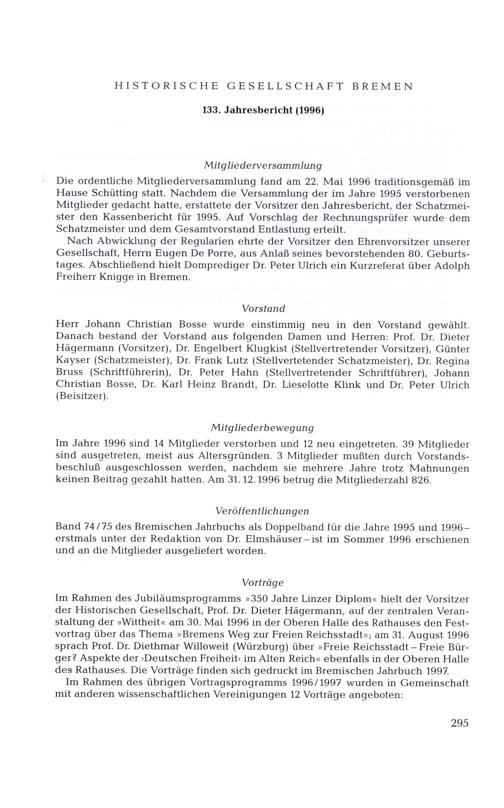 HISTORISCHE GESELLSCHAFT BREMEN

133. Jahresbericht (1996)

Mitgliederversammlung

Die ordentliche Mitgliederversammlung fand am 22. Mai 1996 traditionsgemäß im Hause Schütting statt. Nachdem die Versammlung der im Jahre 1995 verstorbenen Mitglieder gedacht hatte, erstattete der Vorsitzer den Jahresbericht, der Schatzmeister den Kassenbericht für 1995. Auf Vorschlag der Rechnungsprüfer wurde dem Schatzmeister und dem Gesamtvorstand Entlastung erteilt.

Nach Abwicklung der Regularien ehrte der Vorsitzer den Ehrenvorsitzer unserer Gesellschaft, Herrn Eugen De Porre, aus Anlaß seines bevorstehenden 80. Geburtstages. Abschließend hielt Domprediger Dr. Peter Ulrich ein Kurzreferat über Adolph Freiherr Knigge in Bremen.

Vorstand

Herr Johann Christian Bosse wurde einstimmig neu in den Vorstand gewählt. Danach bestand der Vorstand aus folgenden Damen und Herren: Prof. Dr. Dieter Hägermann (Vorsitzer), Dr. Engelbert Klugkist (Stellvertretender Vorsitzer), Günter Kayser (Schatzmeister), Dr. Frank Lutz (Stellvertretender Schatzmeister), Dr. Regina Bruss (Schriftführerin), Dr. Peter Hahn (Stellvertretender Schriftführer), Johann Christian Bosse, Dr. Karl Heinz Brandt, Dr. Lieselotte Klink und Dr. Peter Ulrich (Beisitzer).

Mitgliederbewegung

Im Jahre 1996 sind 14 Mitglieder verstorben und 12 neu eingetreten. 39 Mitglieder sind ausgetreten, meist aus Altersgründen. 3 Mitglieder mußten durch Vorstandsbeschluß ausgeschlossen werden, nachdem sie mehrere Jahre trotz Mahnungen keinen Beitrag gezahlt hatten. Am 31.12.1996 betrug die Mitgliederzahl 826.

Veröffentlichungen

Band 74/75 des Bremischen Jahrbuchs als Doppelband für die Jahre 1995 und 1996 – erstmals unter der Redaktion von Dr. Elmshäuser – ist im Sommer 1996 erschienen und an die Mitglieder ausgeliefert worden.

Vorträge

Im Rahmen des Jubiläumsprogramms »350 Jahre Linzer Diplom« hielt der Vorsitzer der Historischen Gesellschaft, Prof. Dr. Dieter Hägermann, auf der zentralen Veranstaltung der »Wittheit« am 30. Mai 1996 in der Oberen Halle des Rathauses den Festvortrag über das Thema »Bremens Weg zur Freien Reichsstadt«; am 31. August 1996 sprach Prof. Dr. Diethmar Willoweit (Würzburg) über »Freie Reichsstadt – Freie Bürger? Aspekte der ›Deutschen Freiheit‹ im Alten Reich« ebenfalls in der Oberen Halle des Rathauses. Die Vorträge finden sich gedruckt im Bremischen Jahrbuch 1997.

Im Rahmen des übrigen Vortragsprogramms 1996/1997 wurden in Gemeinschaft mit anderen wissenschaftlichen Vereinigungen 12 Vorträge angeboten:

295